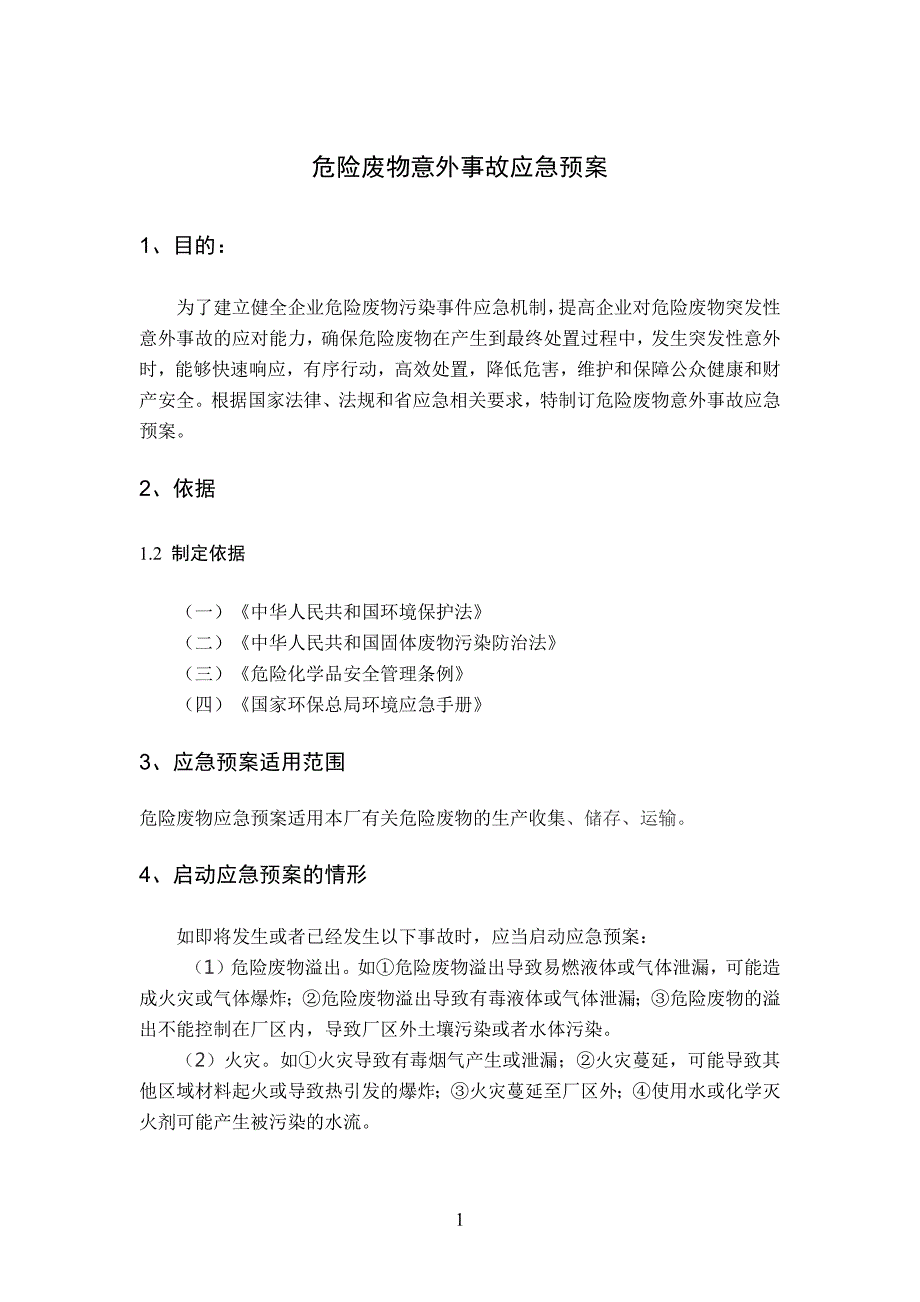 危险废物意外事故应急预案

1、目的：

为了建立健全企业危险废物污染事件应急机制，提高企业对危险废物突发性意外事故的应对能力，确保危险废物在产生到最终处置过程中，发生突发性意外时，能够快速响应，有序行动，高效处置，降低危害，维护和保障公众健康和财产安全。根据国家法律、法规和省应急相关要求，特制订危险废物意外事故应急预案。

2、依据

1.2 制定依据

（一）《中华人民共和国环境保护法》
（二）《中华人民共和国固体废物污染防治法》
（三）《危险化学品安全管理条例》
（四）《国家环保总局环境应急手册》

3、应急预案适用范围

危险废物应急预案适用本厂有关危险废物的生产收集、储存、运输。

4、启动应急预案的情形

如即将发生或者已经发生以下事故时，应当启动应急预案：

（1）危险废物溢出。如①危险废物溢出导致易燃液体或气体泄漏，可能造成火灾或气体爆炸；②危险废物溢出导致有毒液体或气体泄漏；③危险废物的溢出不能控制在厂区内，导致厂区外土壤污染或者水体污染。

（2）火灾。如①火灾导致有毒烟气产生或泄漏；②火灾蔓延，可能导致其他区域材料起火或导致热引发的爆炸；③火灾蔓延至厂区外；④使用水或化学灭火剂可能产生被污染的水流。

1